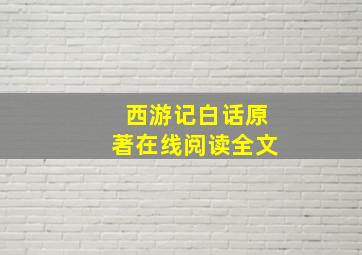 西游记白话原著在线阅读全文